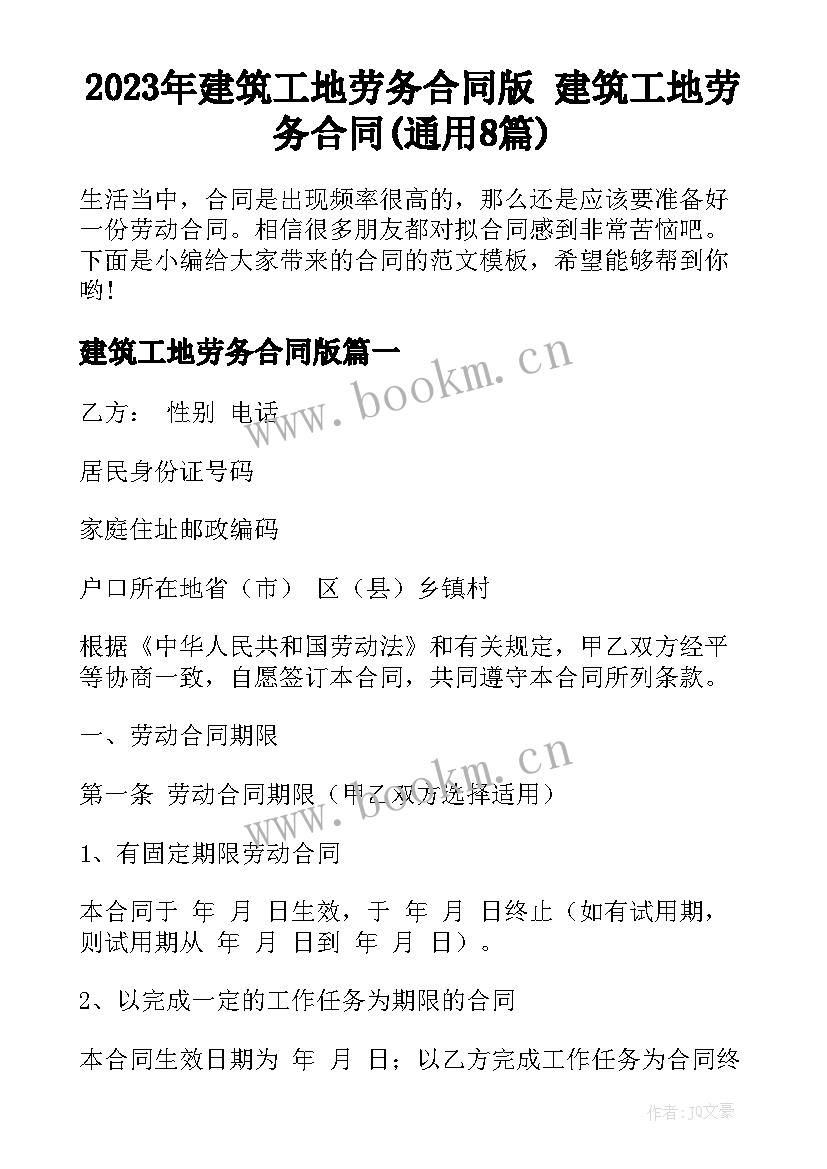 2023年建筑工地劳务合同版 建筑工地劳务合同(通用8篇)

生活当中，合同是出现频率很高的，那么还是应该要准备好一份劳动合同。相信很多朋友都对拟合同感到非常苦恼吧。下面是小编给大家带来的合同的范文模板，希望能够帮到你哟!

建筑工地劳务合同版篇一

www.bookm.cn

乙方： 性别 电话

居民身份证号码

家庭住址邮政编码

户口所在地省（市） 区（县）乡镇村

根据《中华人民共和国劳动法》和有关规定，甲乙双方经平等协商一致，自愿签订本合同，共同遵守本合同所列条款。

一、劳动合同期限

www.bookm.cn

第一条 劳动合同期限（甲乙双方选择适用）

1、有固定期限劳动合同

本合同于 年 月 日生效，于 年 月 日终止（如有试用期，则试用期从 年 月 日到 年 月 日）。

2、以完成一定的工作任务为期限的合同

本合同生效日期为 年 月 日；以乙方完成工作任务为合同终

作者：JQ文豪